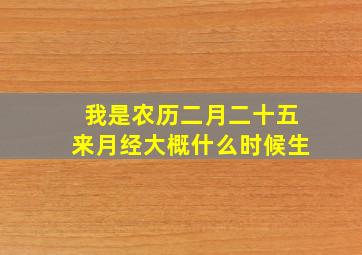 我是农历二月二十五
来月经大概什么时候生